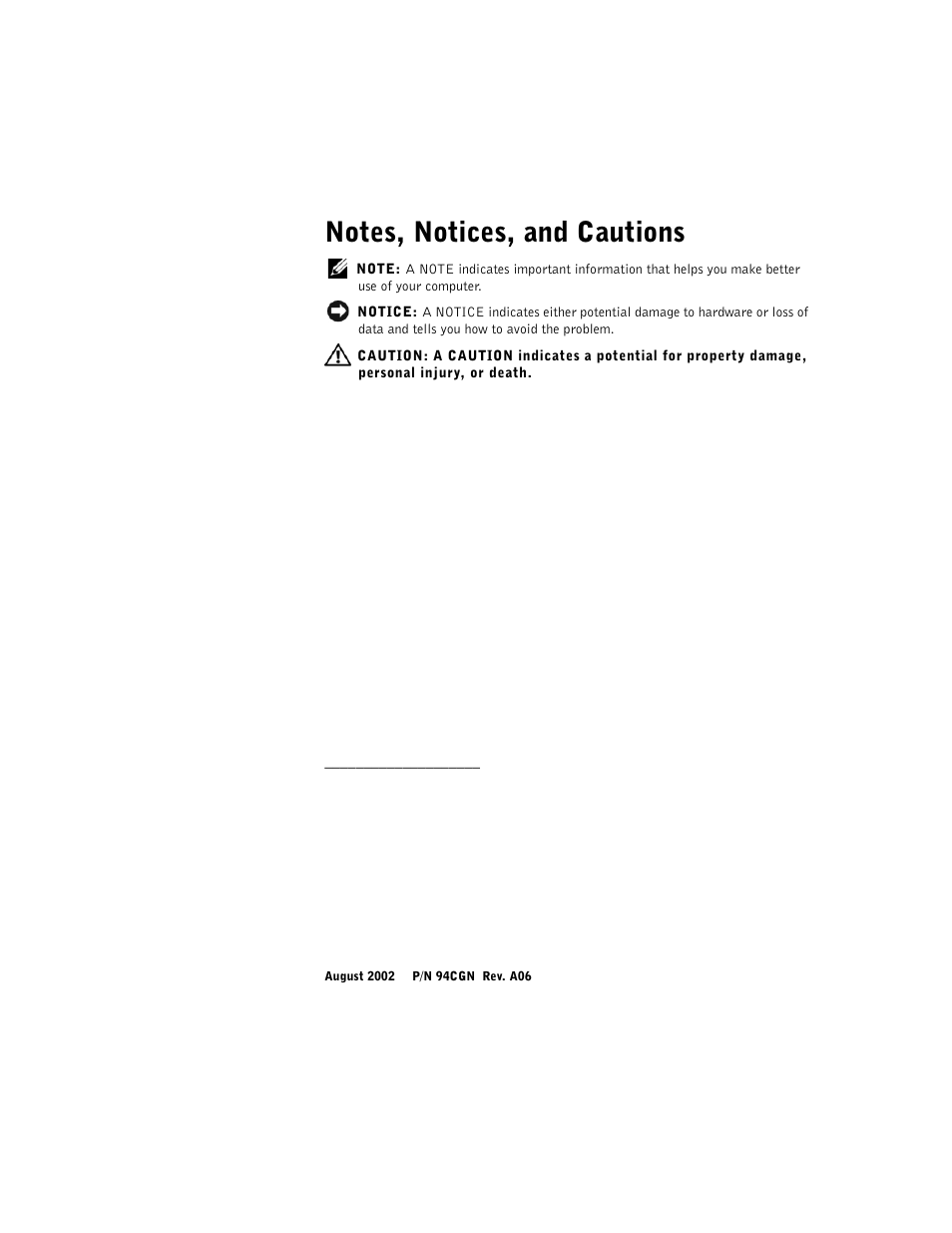 Notes, Notices, and Cautions

NOTE: A NOTE indicates important information that helps you make better use of your computer.

NOTICE: A NOTICE indicates either potential damage to hardware or loss of data and tells you how to avoid the problem.

CAUTION: A CAUTION indicates a potential for property damage, personal injury, or death.

August 2002 P/N 94CGN Rev. A06